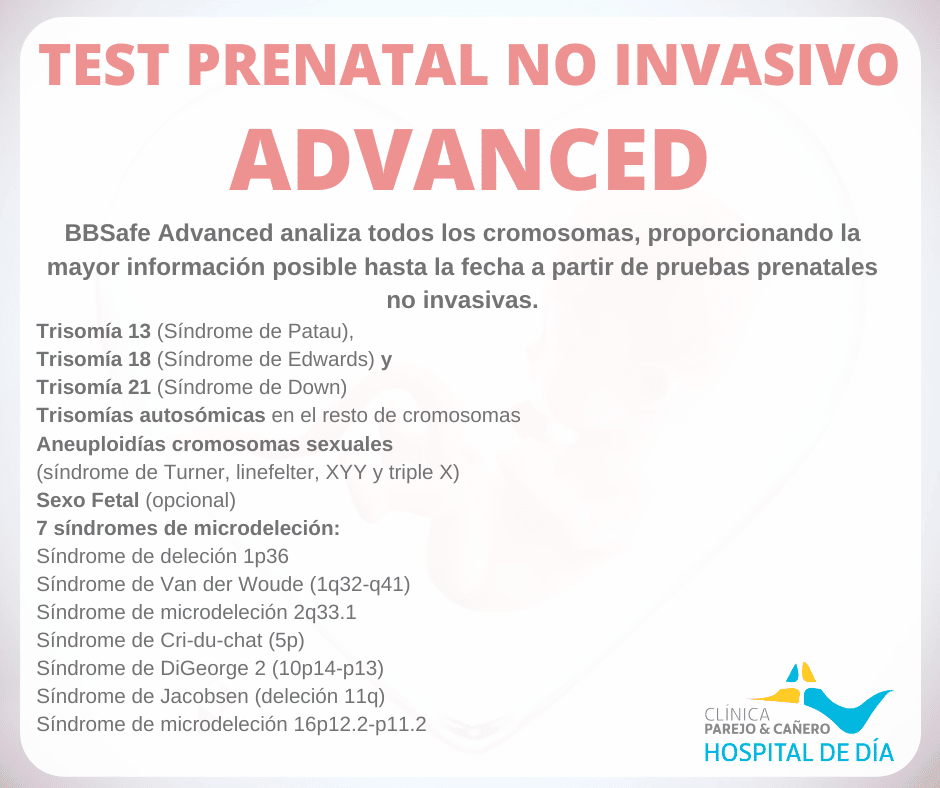 TEST PRENATAL NO INVASIVO
ADVANCED

BBSafe Advanced analiza todos los cromosomas, proporcionando la mayor información posible hasta la fecha a partir de pruebas prenatales no invasivas.

Trisomía 13 (Síndrome de Patau),
Trisomía 18 (Síndrome de Edwards) y
Trisomía 21 (Síndrome de Down)
Trisomías autosómicas en el resto de cromosomas
Aneuploidías cromosomas sexuales
(síndrome de Turner, linefelter, XYY y triple X)
Sexo Fetal (opcional)
7 síndromes de microdeleción:
Síndrome de deleción 1p36
Síndrome de Van der Woude (1q32-q41)
Síndrome de microdeleción 2q33.1
Síndrome de Cri-du-chat (5p)
Síndrome de DiGeorge 2 (10p14-p13)
Síndrome de Jacobsen (deleción 11q)
Síndrome de microdeleción 16p12.2-p11.2

CLÍNICA
PAREJO & CAÑERO
HOSPITAL DE DÍA